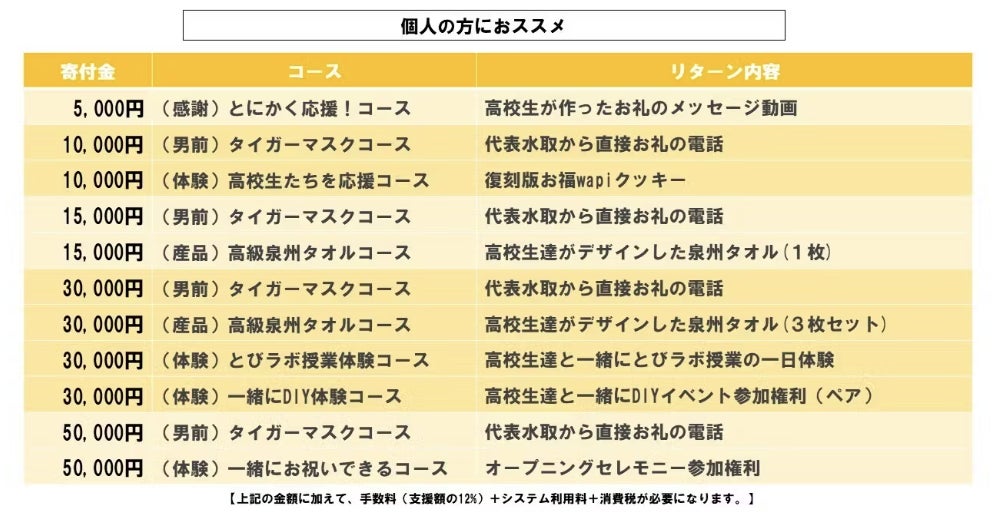 個人の方におススメ

| 寄付金 | コース | リターン内容 |
|---|---|---|
| 5,000円 | （感謝）とにかく応援！コース | 高校生が作ったお礼のメッセージ動画 |
| 10,000円 | （男前）タイガーマスクコース | 代表水取から直接お礼の電話 |
| 10,000円 | （体験）高校生たちを応援コース | 復刻版お福wapiクッキー |
| 15,000円 | （男前）タイガーマスクコース | 代表水取から直接お礼の電話 |
| 15,000円 | （産品）高級泉州タオルコース | 高校生達がデザインした泉州タオル（1枚） |
| 30,000円 | （男前）タイガーマスクコース | 代表水取から直接お礼の電話 |
| 30,000円 | （産品）高級泉州タオルコース | 高校生達がデザインした泉州タオル（3枚セット） |
| 30,000円 | （体験）とびラボ授業体験コース | 高校生達と一緒にとびラボ授業の一日体験 |
| 30,000円 | （体験）一緒にDIY体験コース | 高校生達と一緒にDIYイベント参加権利（ペア） |
| 50,000円 | （男前）タイガーマスクコース | 代表水取から直接お礼の電話 |
| 50,000円 | （体験）一緒にお祝いできるコース | オープニングセレモニー参加権利 |

【上記の金額に加えて、手数料（支援額の12%）＋システム利用料＋消費税が必要になります。】